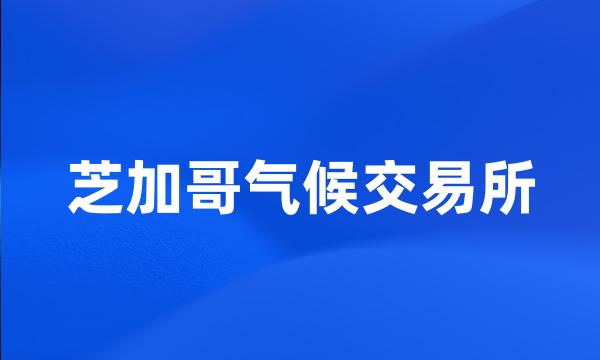 芝加哥气候交易所